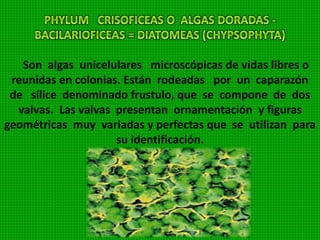 PHYLUM CRISOFICEAS O ALGAS DORADAS - BACILARIOFICEAS = DIATOMEAS (CHYPSOPHYTA)

Son algas unicelulares microscópicas de vidas libres o reunidas en colonias. Están rodeadas por un caparazón de sílice denominado frustulo, que se compone de dos valvas. Las valvas presentan ornamentación y figuras geométricas muy variadas y perfectas que se utilizan para su identificación.